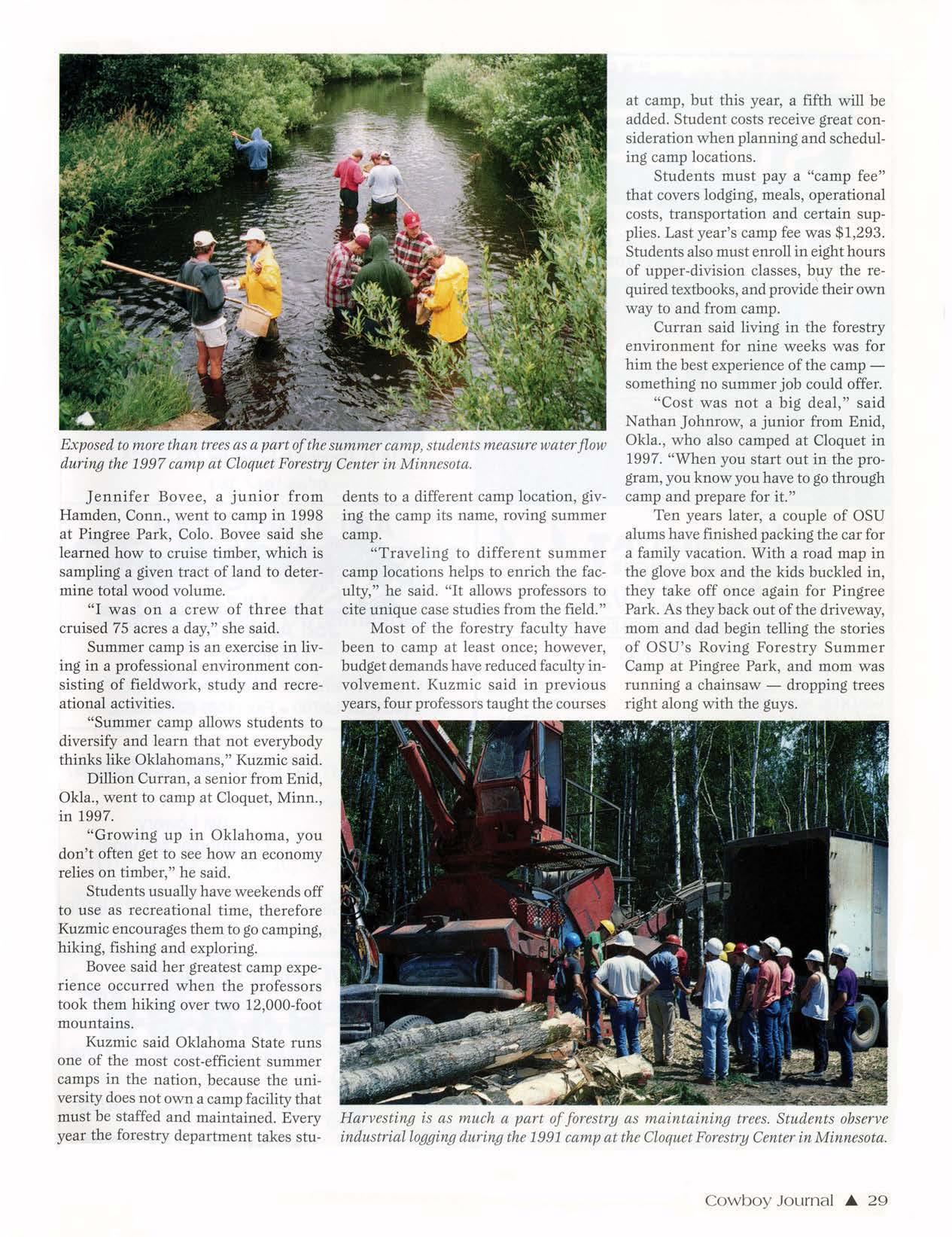 Exposed to more than trees as a part of the summer camp, students measure water flow during the 1997 camp at Cloquet Forestry Center in Minnesota.

Jennifer Bovee, a junior from Hamden, Conn., went to camp in 1998 at Pingree Park, Colo. Bovee said she learned how to cruise timber, which is sampling a given tract of land to determine total wood volume.

"I was on a crew of three that cruised 75 acres a day," she said.

Summer camp is an exercise in living in a professional environment consisting of fieldwork, study and recreational activities.

"Summer camp allows students to diversify and learn that not everybody thinks like Oklahomans," Kuzmic said.

Dillion Curran, a senior from Enid, Okla., went to camp at Cloquet, Minn., in 1997.

"Growing up in Oklahoma, you don't often get to see how an economy relies on timber," he said.

Students usually have weekends off to use as recreational time, therefore Kuzmic encourages them to go camping, hiking, fishing and exploring.

Bovee said her greatest camp experience occurred when the professors took them hiking over two 12,000-foot mountains.

Kuzmic said Oklahoma State runs one of the most cost-efficient summer camps in the nation, because the university does not own a camp facility that must be staffed and maintained. Every year the forestry department takes students to a different camp location, giving the camp its name, roving summer camp.

"Traveling to different summer camp locations helps to enrich the faculty," he said. "It allows professors to cite unique case studies from the field."

Most of the forestry faculty have been to camp at least once; however, budget demands have reduced faculty involvement. Kuzmic said in previous years, four professors taught the courses at camp, but this year, a fifth will be added. Student costs receive great consideration when planning and scheduling camp locations.

Students must pay a "camp fee" that covers lodging, meals, operational costs, transportation and certain supplies. Last year's camp fee was $1,293. Students also must enroll in eight hours of upper-division classes, buy the required textbooks, and provide their own way to and from camp.

Curran said living in the forestry environment for nine weeks was for him the best experience of the camp — something no summer job could offer.

"Cost was not a big deal," said Nathan Johnrow, a junior from Enid, Okla., who also camped at Cloquet in 1997. "When you start out in the program, you know you have to go through camp and prepare for it."

Ten years later, a couple of OSU alums have finished packing the car for a family vacation. With a road map in the glove box and the kids buckled in, they take off once again for Pingree Park. As they back out of the driveway, mom and dad begin telling the stories of OSU's Roving Forestry Summer Camp at Pingree Park, and mom was running a chainsaw — dropping trees right along with the guys.

Harvesting is as much a part of forestry as maintaining trees. Students observe industrial logging during the 1991 camp at the Cloquet Forestry Center in Minnesota.

Cowboy Journal ▲ 29